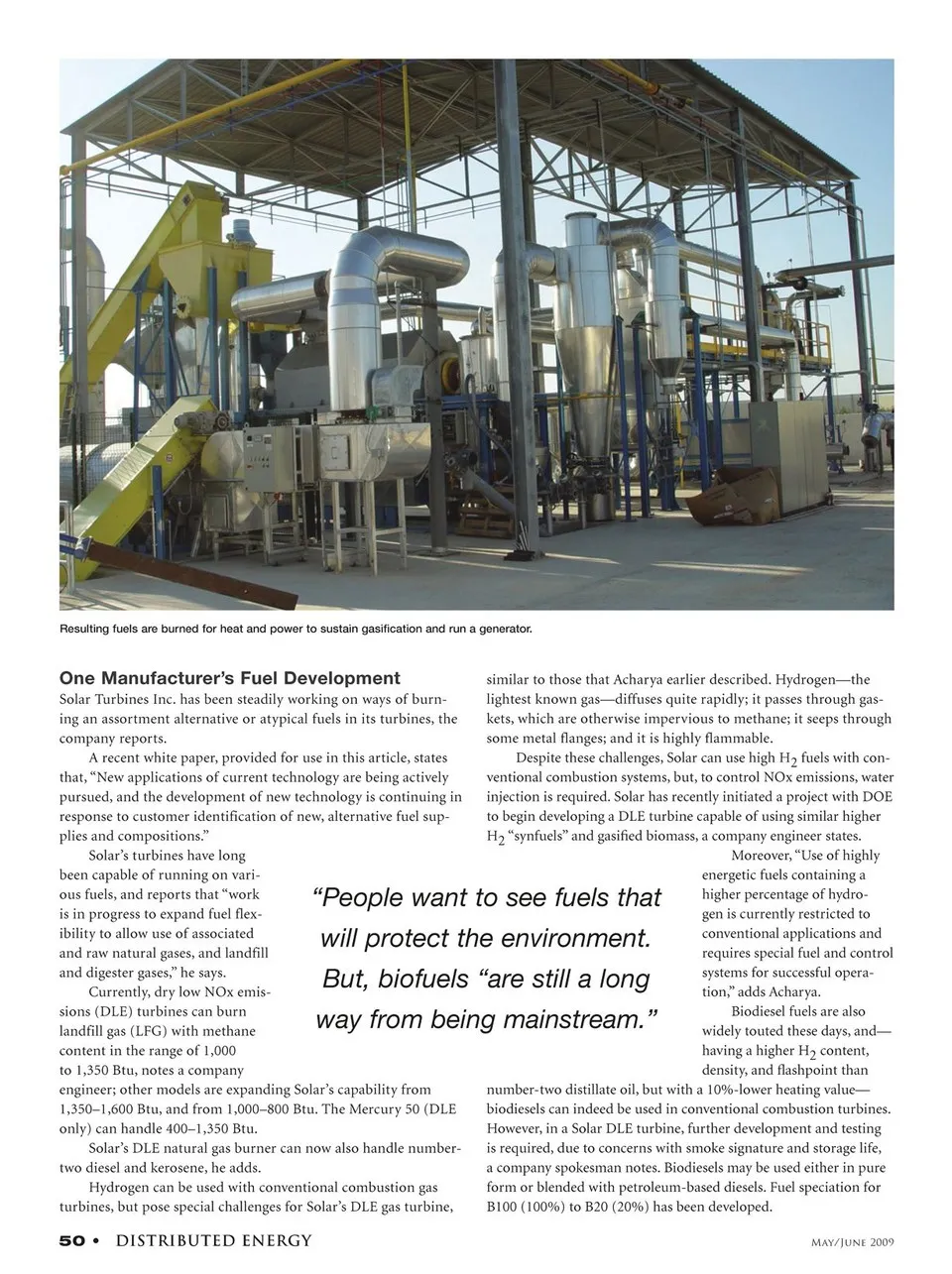 Resulting fuels are burned for heat and power to sustain gasification and run a generator.

One Manufacturer's Fuel Development

Solar Turbines Inc. has been steadily working on ways of burning an assortment alternative or atypical fuels in its turbines, the company reports.

A recent white paper, provided for use in this article, states that, "New applications of current technology are being actively pursued, and the development of new technology is continuing in response to customer identification of new, alternative fuel supplies and compositions."

Solar's turbines have long been capable of running on various fuels, and reports that "work is in progress to expand fuel flexibility to allow use of associated and raw natural gases, and landfill and digester gases," he says.

Currently, dry low NOx emissions (DLE) turbines can burn landfill gas (LFG) with methane content in the range of 1,000 to 1,350 Btu, notes a company engineer; other models are expanding Solar's capability from 1,350–1,600 Btu, and from 1,000–800 Btu. The Mercury 50 (DLE only) can handle 400–1,350 Btu.

Solar's DLE natural gas burner can now also handle number-two diesel and kerosene, he adds.

Hydrogen can be used with conventional combustion gas turbines, but pose special challenges for Solar's DLE gas turbine, similar to those that Acharya earlier described. Hydrogen—the lightest known gas—diffuses quite rapidly; it passes through gaskets, which are otherwise impervious to methane; it seeps through some metal flanges; and it is highly flammable.

Despite these challenges, Solar can use high $H_2$ fuels with conventional combustion systems, but, to control NOx emissions, water injection is required. Solar has recently initiated a project with DOE to begin developing a DLE turbine capable of using similar higher $H_2$ "synfuels" and gasified biomass, a company engineer states.

Moreover, "Use of highly energetic fuels containing a higher percentage of hydrogen is currently restricted to conventional applications and requires special fuel and control systems for successful operation," adds Acharya.

Biodiesel fuels are also widely touted these days, and—having a higher $H_2$ content, density, and flashpoint than number-two distillate oil, but with a 10%-lower heating value—biodiesels can indeed be used in conventional combustion turbines. However, in a Solar DLE turbine, further development and testing is required, due to concerns with smoke signature and storage life, a company spokesman notes. Biodiesels may be used either in pure form or blended with petroleum-based diesels. Fuel speciation for B100 (100%) to B20 (20%) has been developed.

"People want to see fuels that will protect the environment. But, biofuels "are still a long way from being mainstream."

50 • DISTRIBUTED ENERGY

May/June 2009